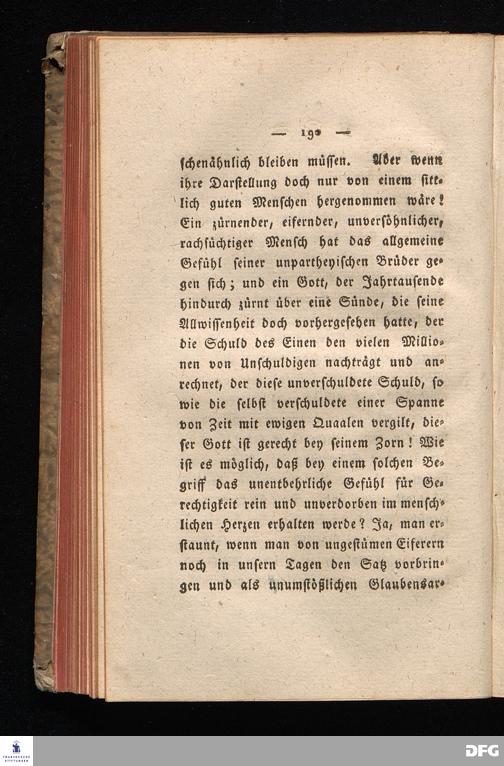 — 190 —

schenähnlich bleiben müssen. Aber wenn ihre Darstellung doch nur von einem sittlich guten Menschen hergenommen wäre! Ein zürnender, eifernder, unversöhnlicher, rachsüchtiger Mensch hat das allgemeine Gefühl seiner unpartheyischen Brüder gegen sich; und ein Gott, der Jahrtausende hindurch zürnt über eine Sünde, die seine Allwissenheit doch vorhergesehen hatte, der die Schuld des Einen den vielen Millionen von Unschuldigen nachträgt und anrechnet, der diese unverschuldete Schuld, so wie die selbst verschuldete einer Spanne von Zeit mit ewigen Quaalen vergilt, dieser Gott ist gerecht bey seinem Zorn! Wie ist es möglich, daß bey einem solchen Begriff das unentbehrliche Gefühl für Gerechtigkeit rein und unverdorben im menschlichen Herzen erhalten werde? Ja, man erstaunt, wenn man von ungestümen Eiferern noch in unsern Tagen den Satz vorbringen und als unumstößlichen Glaubensar-

DFG